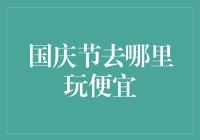 国庆节去哪里玩便宜